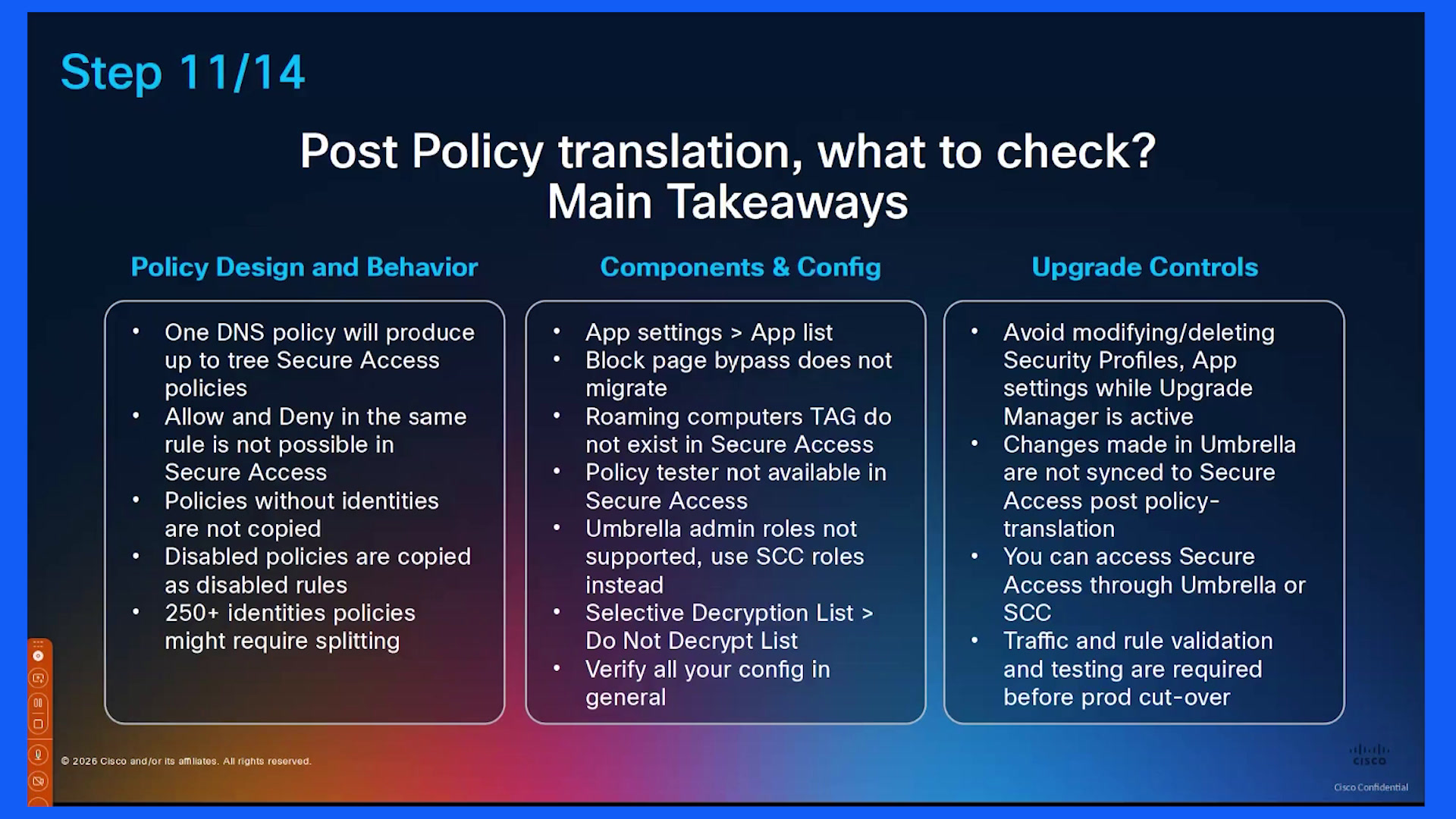 Step 11/14

Post Policy translation, what to check?
Main Takeaways

Policy Design and Behavior

• One DNS policy will produce up to tree Secure Access policies
• Allow and Deny in the same rule is not possible in Secure Access
• Policies without identities are not copied
• Disabled policies are copied as disabled rules
• 250+ identities policies might require splitting

Components & Config

• App settings > App list
• Block page bypass does not migrate
• Roaming computers TAG do not exist in Secure Access
• Policy tester not available in Secure Access
• Umbrella admin roles not supported, use SCC roles instead
• Selective Decryption List > Do Not Decrypt List
• Verify all your config in general

Upgrade Controls

• Avoid modifying/deleting Security Profiles, App settings while Upgrade Manager is active
• Changes made in Umbrella are not synced to Secure Access post policy-translation
• You can access Secure Access through Umbrella or SCC
• Traffic and rule validation and testing are required before prod cut-over

© 2026 Cisco and/or its affiliates. All rights reserved.

cisco

Cisco Confidential